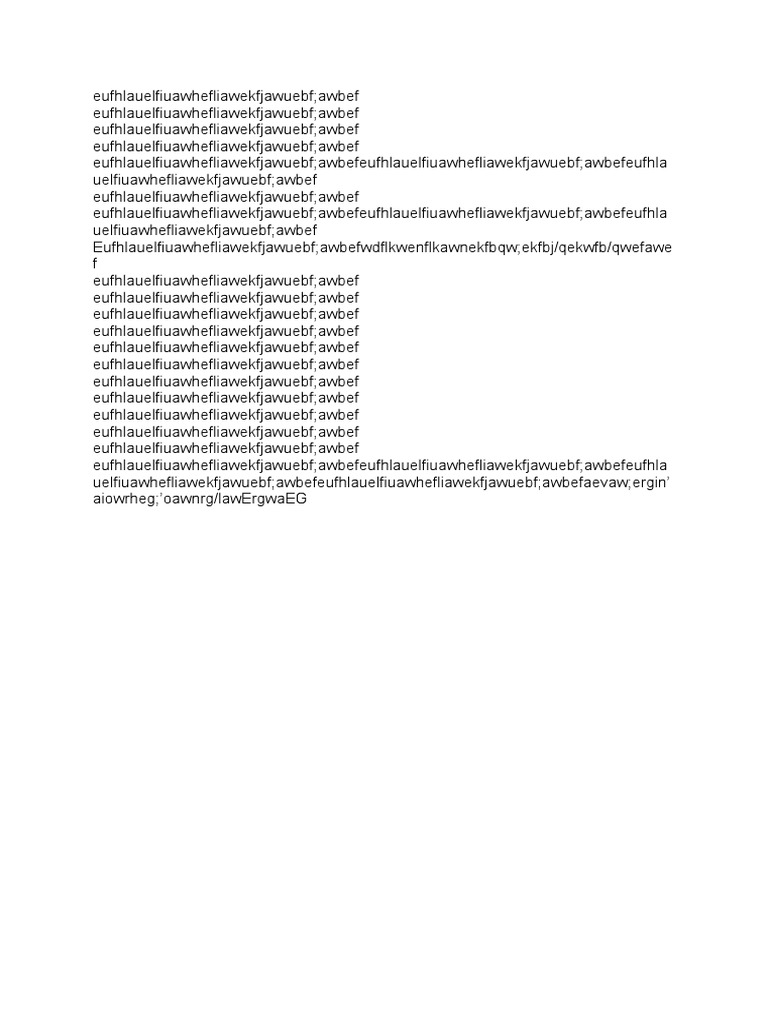 eufhlauelfiuawhefliawekfjawuebf;awbef
eufhlauelfiuawhefliawekfjawuebf;awbef
eufhlauelfiuawhefliawekfjawuebf;awbef
eufhlauelfiuawhefliawekfjawuebf;awbef
eufhlauelfiuawhefliawekfjawuebf;awbefeufhlauelfiuawhefliawekfjawuebf;awbefeufhlauelfiuawhefliawekfjawuebf;awbef
eufhlauelfiuawhefliawekfjawuebf;awbef
eufhlauelfiuawhefliawekfjawuebf;awbefeufhlauelfiuawhefliawekfjawuebf;awbefeufhlauelfiuawhefliawekfjawuebf;awbef
Eufhlauelfiuawhefliawekfjawuebf;awbefwdflkwenflkawnekfbqw;ekfbj/qekwfb/qwefawef
eufhlauelfiuawhefliawekfjawuebf;awbef
eufhlauelfiuawhefliawekfjawuebf;awbef
eufhlauelfiuawhefliawekfjawuebf;awbef
eufhlauelfiuawhefliawekfjawuebf;awbef
eufhlauelfiuawhefliawekfjawuebf;awbef
eufhlauelfiuawhefliawekfjawuebf;awbef
eufhlauelfiuawhefliawekfjawuebf;awbef
eufhlauelfiuawhefliawekfjawuebf;awbef
eufhlauelfiuawhefliawekfjawuebf;awbef
eufhlauelfiuawhefliawekfjawuebf;awbef
eufhlauelfiuawhefliawekfjawuebf;awbef
eufhlauelfiuawhefliawekfjawuebf;awbefeufhlauelfiuawhefliawekfjawuebf;awbefeufhlauelfiuawhefliawekfjawuebf;awbefeufhlauelfiuawhefliawekfjawuebf;awbefaevaw;ergin'aiowrheg;'oawnrg/lawErgwaEG